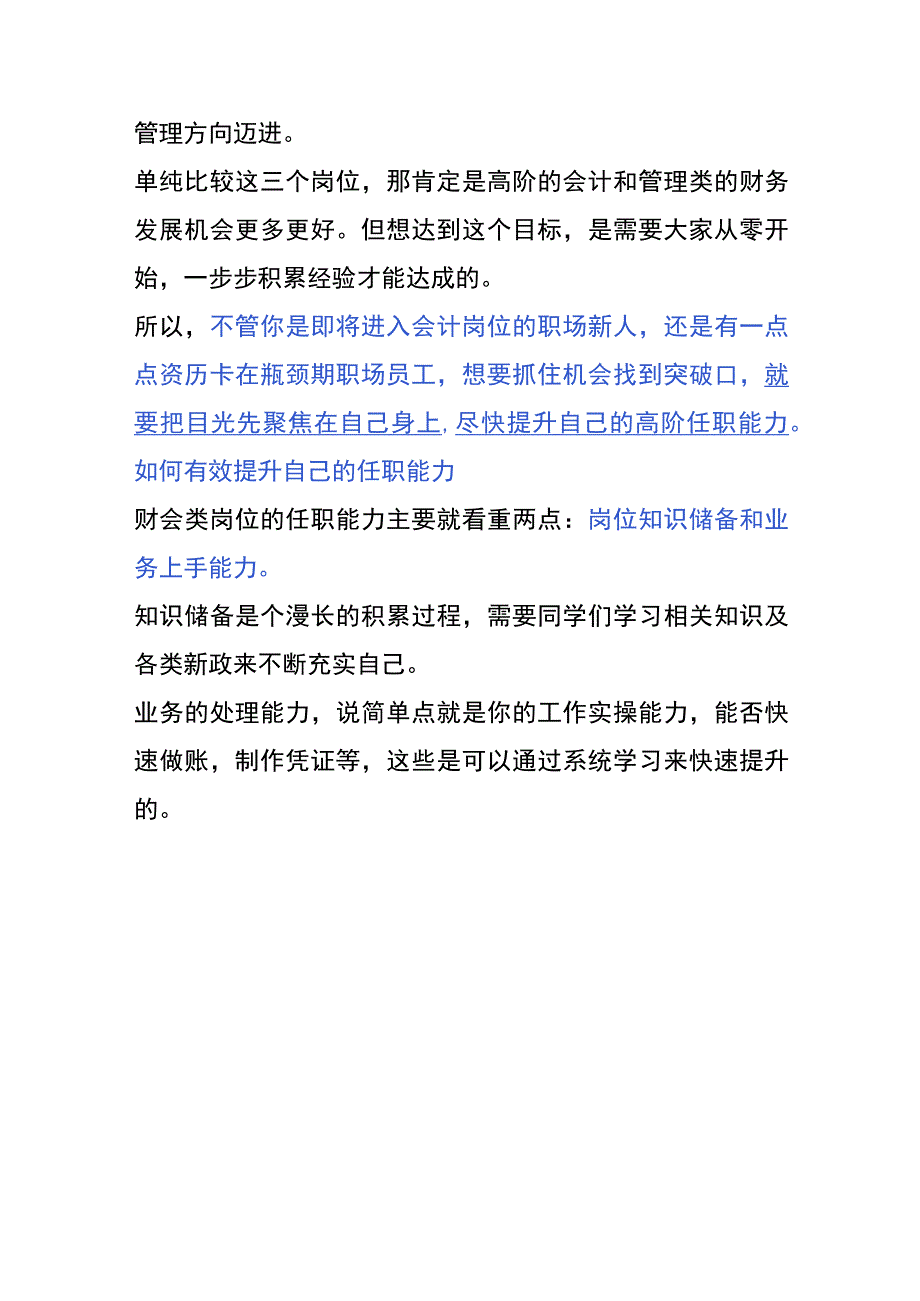 管理方向迈进。

单纯比较这三个岗位，那肯定是高阶的会计和管理类的财务发展机会更多更好。但想达到这个目标，是需要大家从零开始，一步步积累经验才能达成的。

所以，不管你是即将进入会计岗位的职场新人，还是有一点点资历卡在瓶颈期职场员工，想要抓住机会找到突破口，就要把目光先聚焦在自己身上，尽快提升自己的高阶任职能力。

如何有效提升自己的任职能力

财会类岗位的任职能力主要就看重两点：岗位知识储备和业务上手能力。

知识储备是个漫长的积累过程，需要同学们学习相关知识及各类新政来不断充实自己。

业务的处理能力，说简单点就是你的工作实操能力，能否快速做账，制作凭证等，这些是可以通过系统学习来快速提升的。